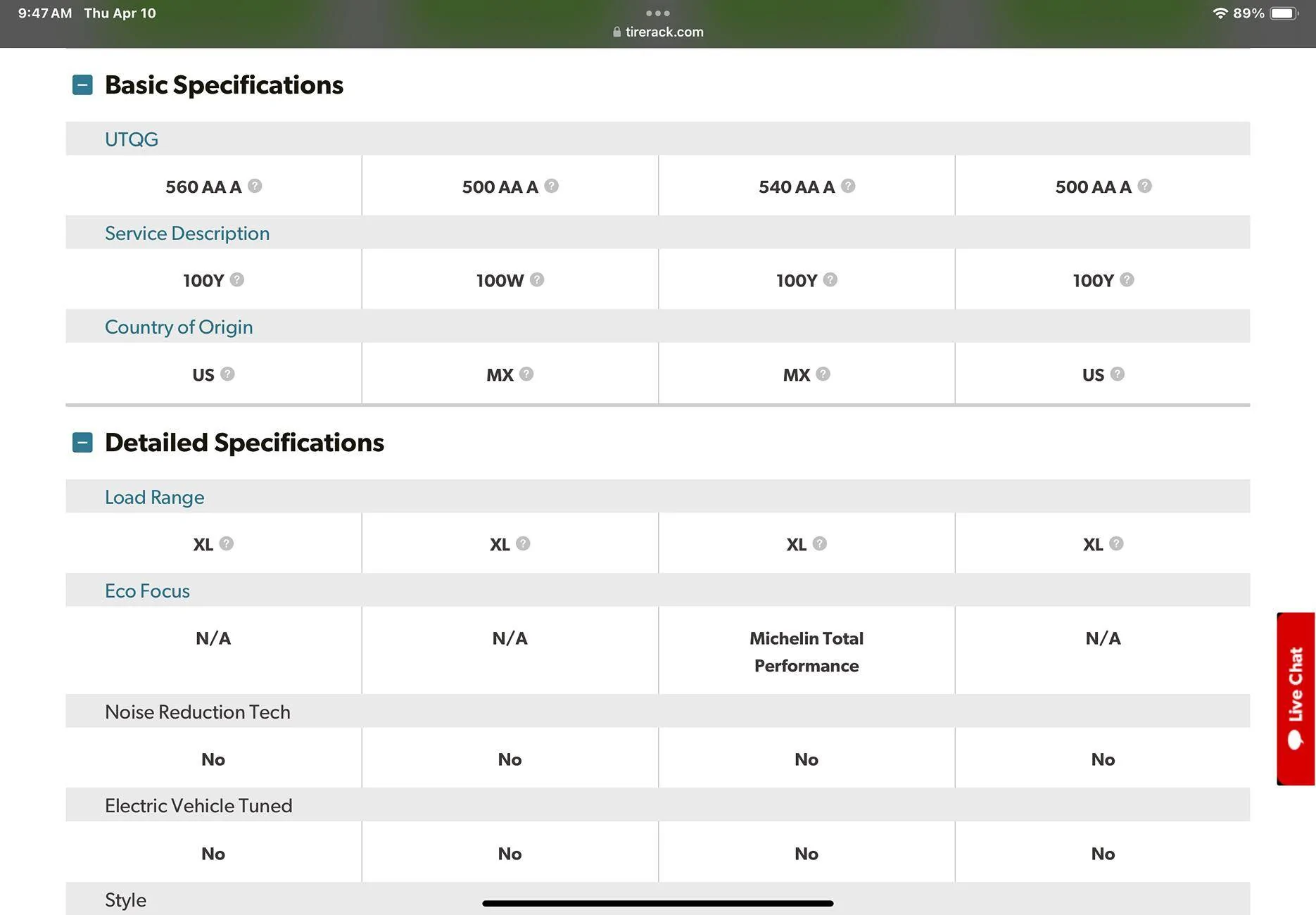 9:47 AM Thu Apr 10
tirerack.com
89%

Basic Specifications

UTQG

| 560 AA A | 500 AA A | 540 AA A | 500 AA A |
|---|---|---|---|

Service Description

| 100Y | 100W | 100Y | 100Y |
|---|---|---|---|

Country of Origin

| US | MX | MX | US |
|---|---|---|---|

Detailed Specifications

Load Range

| XL | XL | XL | XL |
|---|---|---|---|

Eco Focus

| N/A | N/A | Michelin Total Performance | N/A |
|---|---|---|---|

Noise Reduction Tech

| No | No | No | No |
|---|---|---|---|

Electric Vehicle Tuned

| No | No | No | No |
|---|---|---|---|

Style

Live Chat